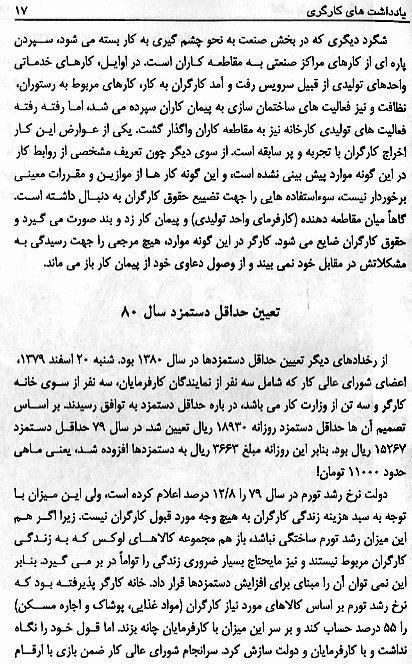 یادداشت های کارگری ۱۷

شگرد دیگری که در بخش صنعت به نحو چشم گیری به کار بسته می شود، سپردن پاره ای از کارهای مراکز صنعتی به مقاطعه کاران است. در اوایل، کارهای خدماتی واحدهای تولیدی از قبیل سرویس رفت و آمد کارگران به کار، کارهای مربوط به رستوران، نظافت و نیز فعالیت های ساختمان سازی به پیمان کاران سپرده می شد، اما رفته رفته فعالیت های تولیدی کارخانه نیز به مقاطعه کاران واگذار گشت. یکی از عوارض این کار اخراج کارگران با تجربه و پر سابقه است. از سوی دیگر چون تعریف مشخصی از روابط کار در این گونه موارد پیش بینی نشده است، و این گونه کار ها از موازین و مقررات معینی برخوردار نیست، سوءاستفاده هایی را جهت تضییع حقوق کارگران به دنبال داشته است. گاهاً میان مقاطعه دهنده (کارفرمای واحد تولیدی) و پیمان کار زد و بند صورت می گیرد و حقوق کارگران ضایع می شود. کارگر در این گونه موارد، هیچ مرجعی را جهت رسیدگی به مشکلاتش در مقابل خود نمی بیند و از وصول دعاوی خود از پیمان کار باز می ماند.

تعیین حداقل دستمزد سال ۸۰

از رخدادهای دیگر تعیین حداقل دستمزدها در سال ۱۳۸۰ بود. شنبه ۲۰ اسفند ۱۳۷۹، اعضای شورای عالی کار که شامل سه نفر از نمایندگان کارفرمایان، سه نفر از سوی خانه کارگر و سه تن از وزارت کار می باشد، در باره حداقل دستمزد به توافق رسیدند. بر اساس تصمیم آن ها حداقل دستمزد روزانه ۱۸۹۳۰ ریال تعیین شد. در سال ۷۹ حداقل دستمزد ۱۵۲۶۷ ریال بود. بنابر این روزانه مبلغ ۳۶۶۳ ریال به دستمزدها افزوده شد، یعنی ماهی حدود ۱۱۰۰۰ تومان!

دولت نرخ رشد تورم در سال ۷۹ را ۱۲/۸ درصد اعلام کرده است، ولی این میزان با توجه به سبد هزینه زندگی کارگران به هیچ وجه مورد قبول کارگران نیست. زیرا اگر هم این میزان رشد تورم ساختگی نباشد، باز هم مجموعه کالاهای لوکس که به زندگی کارگران مربوط نیستند و نیز مایحتاج بسیار ضروری زندگی را تواماً در بر می گیرد. بنابر این نمی توان آن را مبنای برای افزایش دستمزدها قرار داد. خانه کارگر پذیرفته بود که نرخ رشد تورم بر اساس کالاهای مورد نیاز کارگران (مواد غذایی، پوشاک و اجاره مسکن) را ۵۵ درصد حساب کند و بر سر این میزان با کارفرمایان چانه بزند. اما قول خود را نگاه نداشت و با کارفرمایان و دولت سازش کرد. سرانجام شورای عالی کار ضمن بازی با ارقام